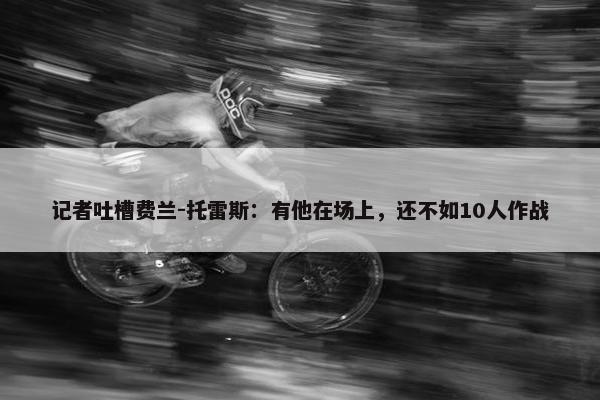 POC

记者吐槽费兰-托雷斯：有他在场上，还不如10人作战